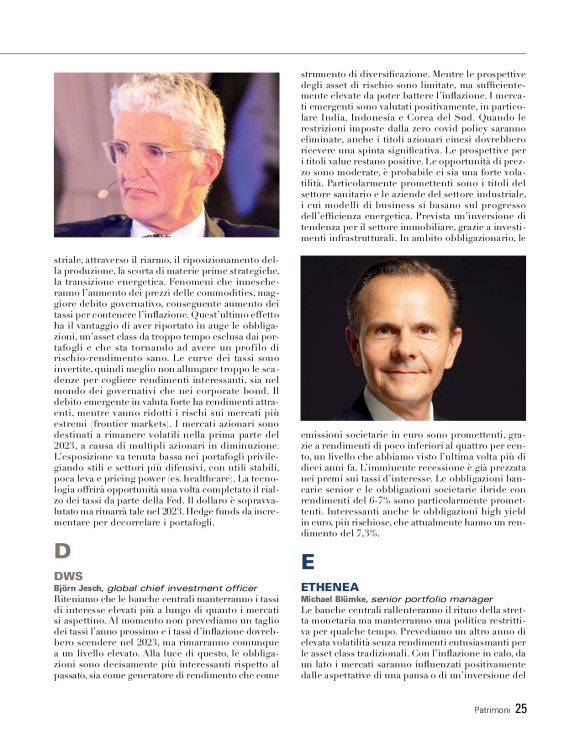 striale, attraverso il riarmo, il riposizionamento della produzione, la scorta di materie prime strategiche, la transizione energetica. Fenomeni che innescheranno l'aumento dei prezzi delle commodities, maggiore debito governativo, conseguente aumento dei tassi per contenere l'inflazione. Quest'ultimo effetto ha il vantaggio di aver riportato in auge le obbligazioni, un'asset class da troppo tempo esclusa dai portafogli e che sta tornando ad avere un profilo di rischio-rendimento sano. Le curve dei tassi sono invertite, quindi meglio non allungare troppo le scadenze per cogliere rendimenti interessanti, sia nel mondo dei governativi che nei corporate bond. Il debito emergente in valuta forte ha rendimenti attraenti, mentre vanno ridotti i rischi sui mercati più estremi (frontier markets). I mercati azionari sono destinati a rimanere volatili nella prima parte del 2023, a causa di multipli azionari in diminuzione. L'esposizione va tenuta bassa nei portafogli privilegiando stili e settori più difensivi, con utili stabili, poca leva e pricing power (es. healthcare). La tecnologia offrirà opportunità una volta completato il rialzo dei tassi da parte della Fed. Il dollaro è sopravvalutato ma rimarrà tale nel 2023. Hedge funds da incrementare per decorrelare i portafogli.

D

DWS
Björn Jesch, global chief investment officer
Riteniamo che le banche centrali manterranno i tassi di interesse elevati più a lungo di quanto i mercati si aspettino. Al momento non prevediamo un taglio dei tassi l'anno prossimo e i tassi d'inflazione dovrebbero scendere nel 2023, ma rimarranno comunque a un livello elevato. Alla luce di questo, le obbligazioni sono decisamente più interessanti rispetto al passato, sia come generatore di rendimento che come strumento di diversificazione. Mentre le prospettive degli asset di rischio sono limitate, ma sufficientemente elevate da poter battere l'inflazione. I mercati emergenti sono valutati positivamente, in particolare India, Indonesia e Corea del Sud. Quando le restrizioni imposte dalla zero covid policy saranno eliminate, anche i titoli azionari cinesi dovrebbero ricevere una spinta significativa. Le prospettive per i titoli value restano positive. Le opportunità di prezzo sono moderate, è probabile ci sia una forte volatilità. Particolarmente promettenti sono i titoli del settore sanitario e le aziende del settore industriale, i cui modelli di business si basano sul progresso dell'efficienza energetica. Prevista un'inversione di tendenza per il settore immobiliare, grazie a investimenti infrastrutturali. In ambito obbligazionario, le emissioni societarie in euro sono promettenti, grazie a rendimenti di poco inferiori al quattro per cento, un livello che abbiamo visto l'ultima volta più di dieci anni fa. L'imminente recessione è già prezzata nei premi sui tassi d'interesse. Le obbligazioni bancarie senior e le obbligazioni societarie ibride con rendimenti del 6-7% sono particolarmente promettenti. Interessanti anche le obbligazioni high yield in euro, più rischiose, che attualmente hanno un rendimento del 7,3%.

E

ETHENEA
Michael Blümke, senior portfolio manager
Le banche centrali rallenteranno il ritmo della stretta monetaria ma manterranno una politica restrittiva per qualche tempo. Prevediamo un altro anno di elevata volatilità senza rendimenti entusiasmanti per le asset class tradizionali. Con l'inflazione in calo, da un lato i mercati saranno influenzati positivamente dalle aspettative di una pausa o di un'inversione del

Patrimoni 25